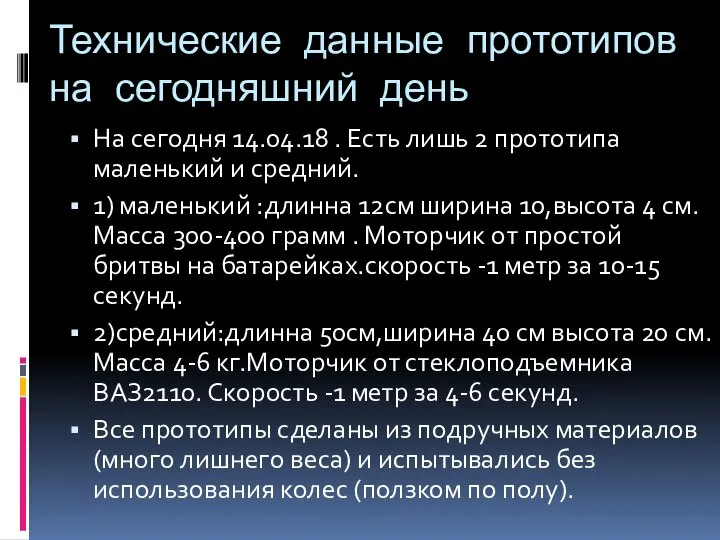 Технические данные прототипов на сегодняшний день

▪ На сегодня 14.04.18 . Есть лишь 2 прототипа маленький и средний.

▪ 1) маленький :длинна 12см ширина 10,высота 4 см. Масса 300-400 грамм . Моторчик от простой бритвы на батарейках.скорость -1 метр за 10-15 секунд.

▪ 2)средний:длинна 50см,ширина 40 см высота 20 см. Масса 4-6 кг.Моторчик от стеклоподъемника ВАЗ2110. Скорость -1 метр за 4-6 секунд.

▪ Все прототипы сделаны из подручных материалов (много лишнего веса) и испытывались без использования колес (ползком по полу).